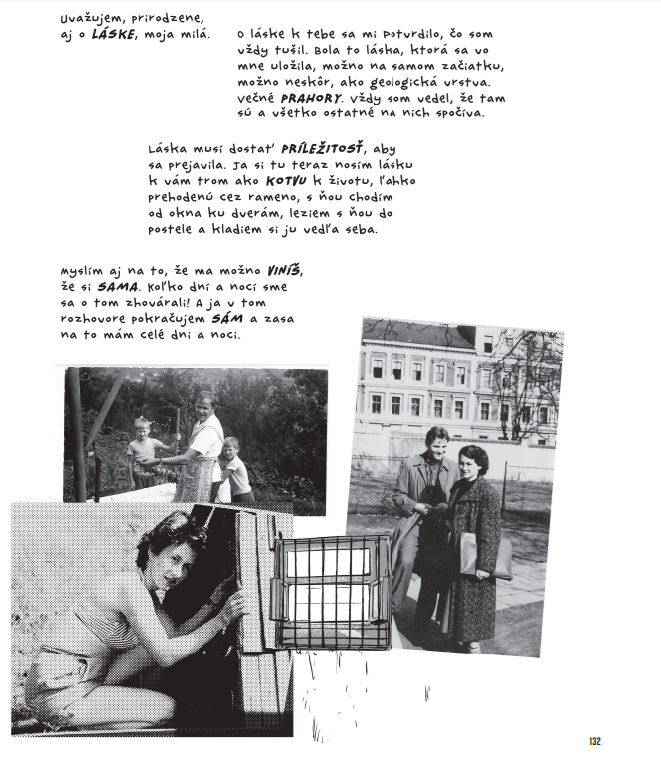 Uvažujem, prirodzene, aj o LÁSKE, moja milá.

O láske k tebe sa mi potvrdilo, čo som vždy tušil. Bola to láska, ktorá sa vo mne uložila, možno na samom začiatku, možno neskôr, ako geologická vrstva. Večné PRAHORY. Vždy som vedel, že tam sú a všetko ostatné na nich spočíva.

Láska musí dostať PRÍLEŽITOSŤ, aby sa prejavila. Ja si tu teraz nosím lásku k vám trom ako KOTVU k životu, ľahko prehodenú cez rameno, s ňou chodím od okna ku dverám, leziem s ňou do postele a kladiem si ju vedľa seba.

Myslím aj na to, že ma možno VINÍŠ, že si SAMA. Koľko dní a nocí sme sa o tom zhovárali! A ja v tom rozhovore pokračujem SÁM a zasa na to mám celé dni a noci.

132